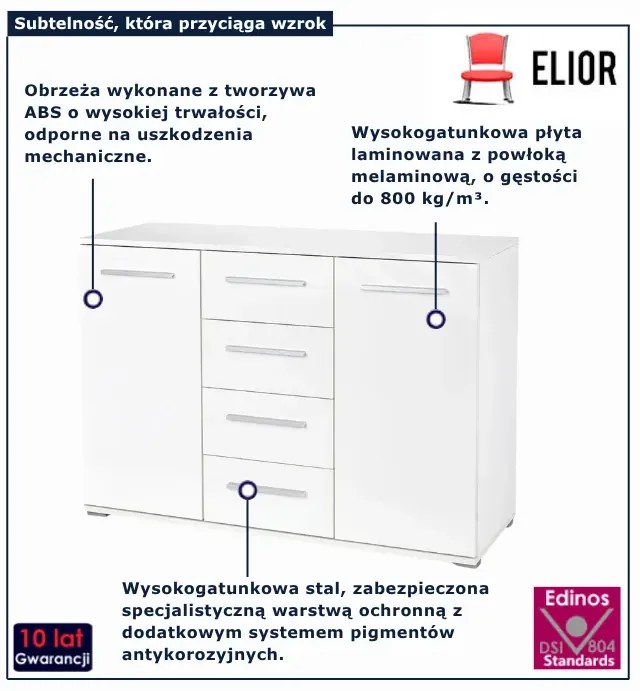 Subtelność, która przyciąga wzrok

ELIOR

Obrzeża wykonane z tworzywa ABS o wysokiej trwałości, odporne na uszkodzenia mechaniczne.

Wysokogatunkowa płyta laminowana z powłoką melaminową, o gęstości do 800 kg/m³.

Wysokogatunkowa stal, zabezpieczona specjalistyczną warstwą ochronną z dodatkowym systemem pigmentów antykorozyjnych.

10 lat
Gwarancji

Edinos
DSI 804
Standards